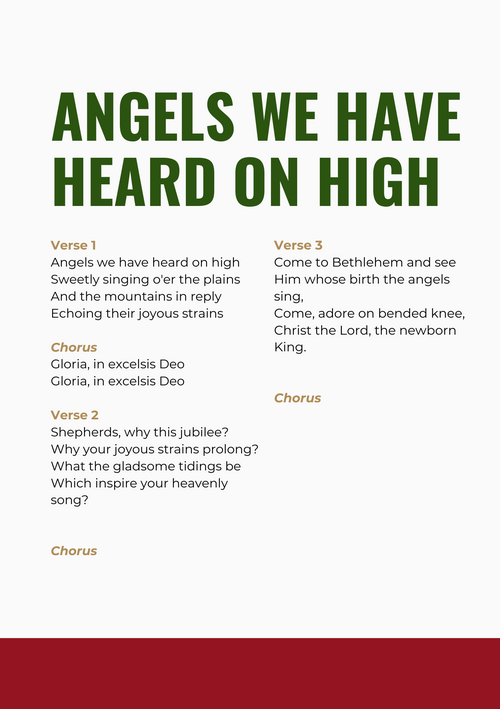 ANGELS WE HAVE HEARD ON HIGH

Verse 1
Angels we have heard on high
Sweetly singing o'er the plains
And the mountains in reply
Echoing their joyous strains

Chorus
Gloria, in excelsis Deo
Gloria, in excelsis Deo

Verse 2
Shepherds, why this jubilee?
Why your joyous strains prolong?
What the gladsome tidings be
Which inspire your heavenly song?

Chorus

Verse 3
Come to Bethlehem and see
Him whose birth the angels sing,
Come, adore on bended knee,
Christ the Lord, the newborn King.

Chorus